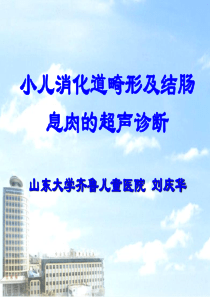 小儿消化道畸形及结肠息肉的超声诊断

山东大学齐鲁儿童医院 刘庆华